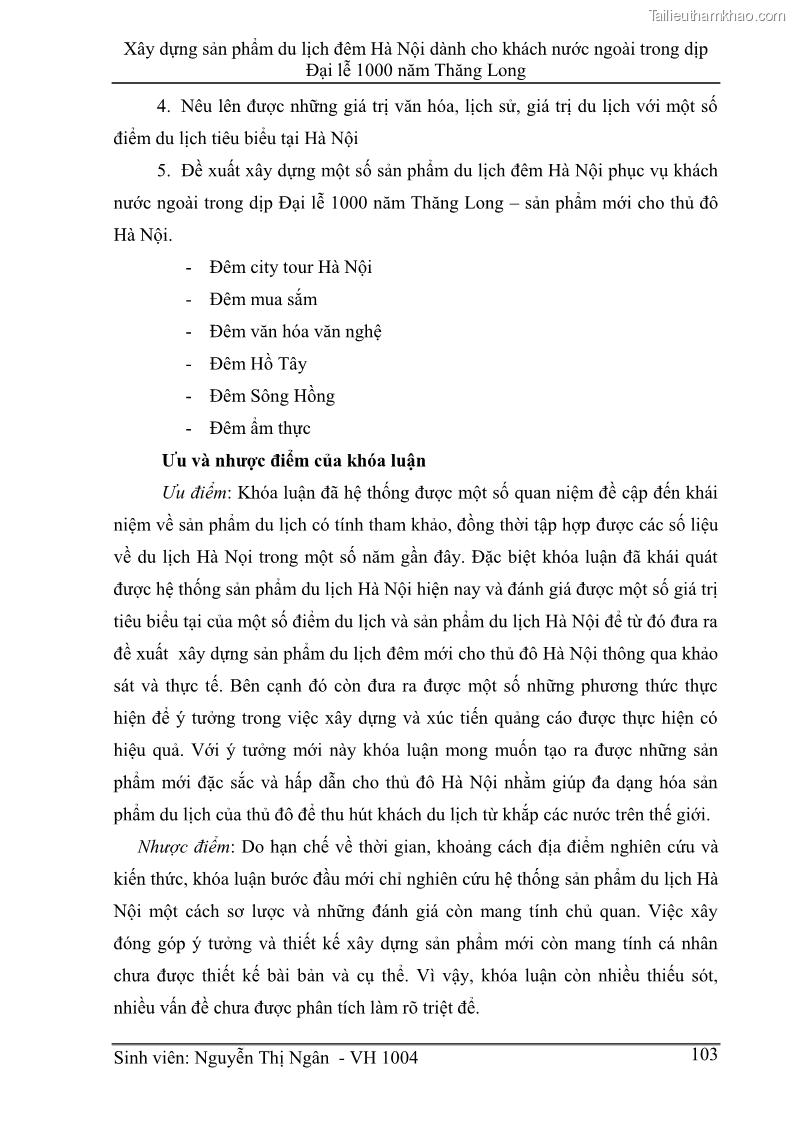 Tailieuthamkhao.com

Xây dựng sản phẩm du lịch đêm Hà Nội dành cho khách nước ngoài trong dịp Đại lễ 1000 năm Thăng Long

4. Nêu lên được những giá trị văn hóa, lịch sử, giá trị du lịch với một số điểm du lịch tiêu biểu tại Hà Nội

5. Đề xuất xây dựng một số sản phẩm du lịch đêm Hà Nội phục vụ khách nước ngoài trong dịp Đại lễ 1000 năm Thăng Long – sản phẩm mới cho thủ đô Hà Nội.

- Đêm city tour Hà Nội
- Đêm mua sắm
- Đêm văn hóa văn nghệ
- Đêm Hồ Tây
- Đêm Sông Hồng
- Đêm ẩm thực

Ưu và nhược điểm của khóa luận

Ưu điểm: Khóa luận đã hệ thống được một số quan niệm đề cập đến khái niệm về sản phẩm du lịch có tính tham khảo, đồng thời tập hợp được các số liệu về du lịch Hà Nọi trong một số năm gần đây. Đặc biệt khóa luận đã khái quát được hệ thống sản phẩm du lịch Hà Nội hiện nay và đánh giá được một số giá trị tiêu biểu tại của một số điểm du lịch và sản phẩm du lịch Hà Nội để từ đó đưa ra đề xuất xây dựng sản phẩm du lịch đêm mới cho thủ đô Hà Nội thông qua khảo sát và thực tế. Bên cạnh đó còn đưa ra được một số những phương thức thực hiện để ý tưởng trong việc xây dựng và xúc tiến quảng cáo được thực hiện có hiệu quả. Với ý tưởng mới này khóa luận mong muốn tạo ra được những sản phẩm mới đặc sắc và hấp dẫn cho thủ đô Hà Nội nhằm giúp đa dạng hóa sản phẩm du lịch của thủ đô để thu hút khách du lịch từ khắp các nước trên thế giới.

Nhược điểm: Do hạn chế về thời gian, khoảng cách địa điểm nghiên cứu và kiến thức, khóa luận bước đầu mới chỉ nghiên cứu hệ thống sản phẩm du lịch Hà Nội một cách sơ lược và những đánh giá còn mang tính chủ quan. Việc xây đóng góp ý tưởng và thiết kế xây dựng sản phẩm mới còn mang tính cá nhân chưa được thiết kế bài bản và cụ thể. Vì vậy, khóa luận còn nhiều thiếu sót, nhiều vấn đề chưa được phân tích làm rõ triệt để.

Sinh viên: Nguyễn Thị Ngân - VH 1004
103